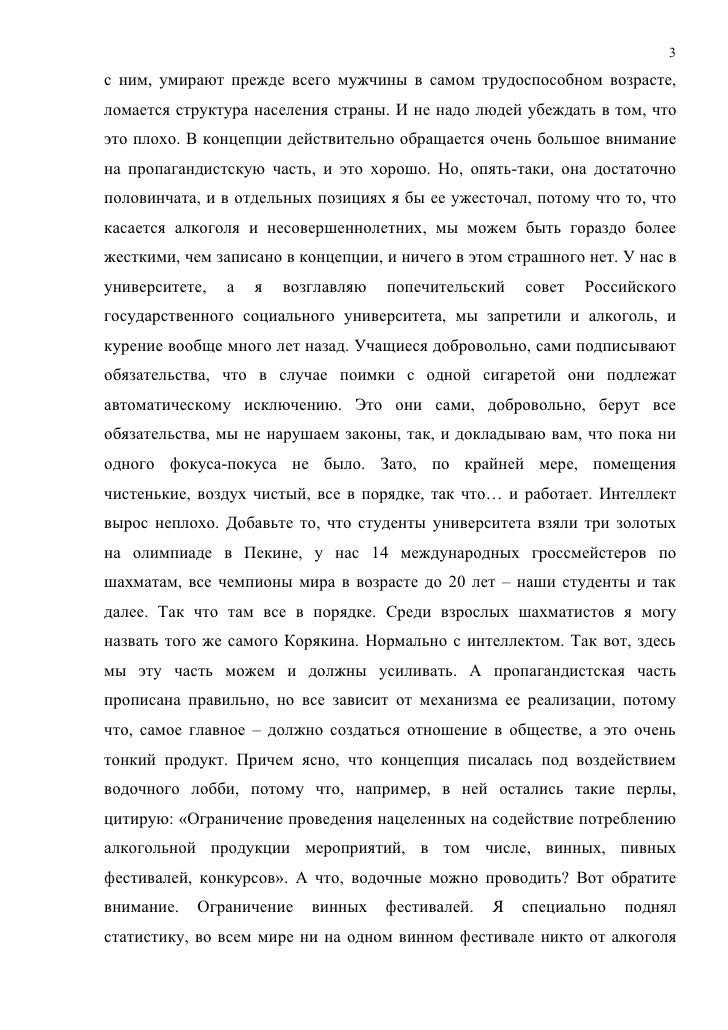 3

с ним, умирают прежде всего мужчины в самом трудоспособном возрасте, ломается структура населения страны. И не надо людей убеждать в том, что это плохо. В концепции действительно обращается очень большое внимание на пропагандистскую часть, и это хорошо. Но, опять-таки, она достаточно половинчата, и в отдельных позициях я бы ее ужесточал, потому что то, что касается алкоголя и несовершеннолетних, мы можем быть гораздо более жесткими, чем записано в концепции, и ничего в этом страшного нет. У нас в университете, а я возглавляю попечительский совет Российского государственного социального университета, мы запретили и алкоголь, и курение вообще много лет назад. Учащиеся добровольно, сами подписывают обязательства, что в случае поимки с одной сигаретой они подлежат автоматическому исключению. Это они сами, добровольно, берут все обязательства, мы не нарушаем законы, так, и докладываю вам, что пока ни одного фокуса-покуса не было. Зато, по крайней мере, помещения чистенькие, воздух чистый, все в порядке, так что… и работает. Интеллект вырос неплохо. Добавьте то, что студенты университета взяли три золотых на олимпиаде в Пекине, у нас 14 международных гроссмейстеров по шахматам, все чемпионы мира в возрасте до 20 лет – наши студенты и так далее. Так что там все в порядке. Среди взрослых шахматистов я могу назвать того же самого Корякина. Нормально с интеллектом. Так вот, здесь мы эту часть можем и должны усиливать. А пропагандистская часть прописана правильно, но все зависит от механизма ее реализации, потому что, самое главное – должно создаться отношение в обществе, а это очень тонкий продукт. Причем ясно, что концепция писалась под воздействием водочного лобби, потому что, например, в ней остались такие перлы, цитирую: «Ограничение проведения нацеленных на содействие потреблению алкогольной продукции мероприятий, в том числе, винных, пивных фестивалей, конкурсов». А что, водочные можно проводить? Вот обратите внимание. Ограничение винных фестивалей. Я специально поднял статистику, во всем мире ни на одном винном фестивале никто от алкоголя